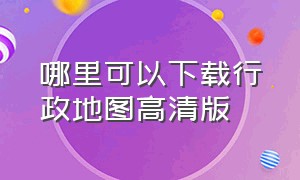 哪里可以下载行政地图高清版